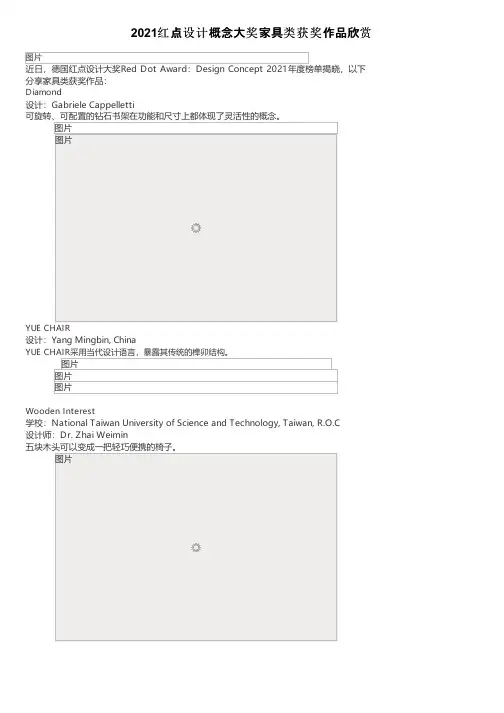 2021红点设计概念大奖家具类获奖作品欣赏

图片

近日，德国红点设计大奖Red Dot Award：Design Concept 2021年度榜单揭晓，以下分享家具类获奖作品：

Diamond

设计：Gabriele Cappelletti

可旋转、可配置的钻石书架在功能和尺寸上都体现了灵活性的概念。

图片

图片

YUE CHAIR

设计：Yang Mingbin, China

YUE CHAIR采用当代设计语言，暴露其传统的榫卯结构。

图片

图片

图片

Wooden Interest

学校：National Taiwan University of Science and Technology, Taiwan, R.O.C

设计师：Dr. Zhai Weimin

五块木头可以变成一把轻巧便携的椅子。

图片